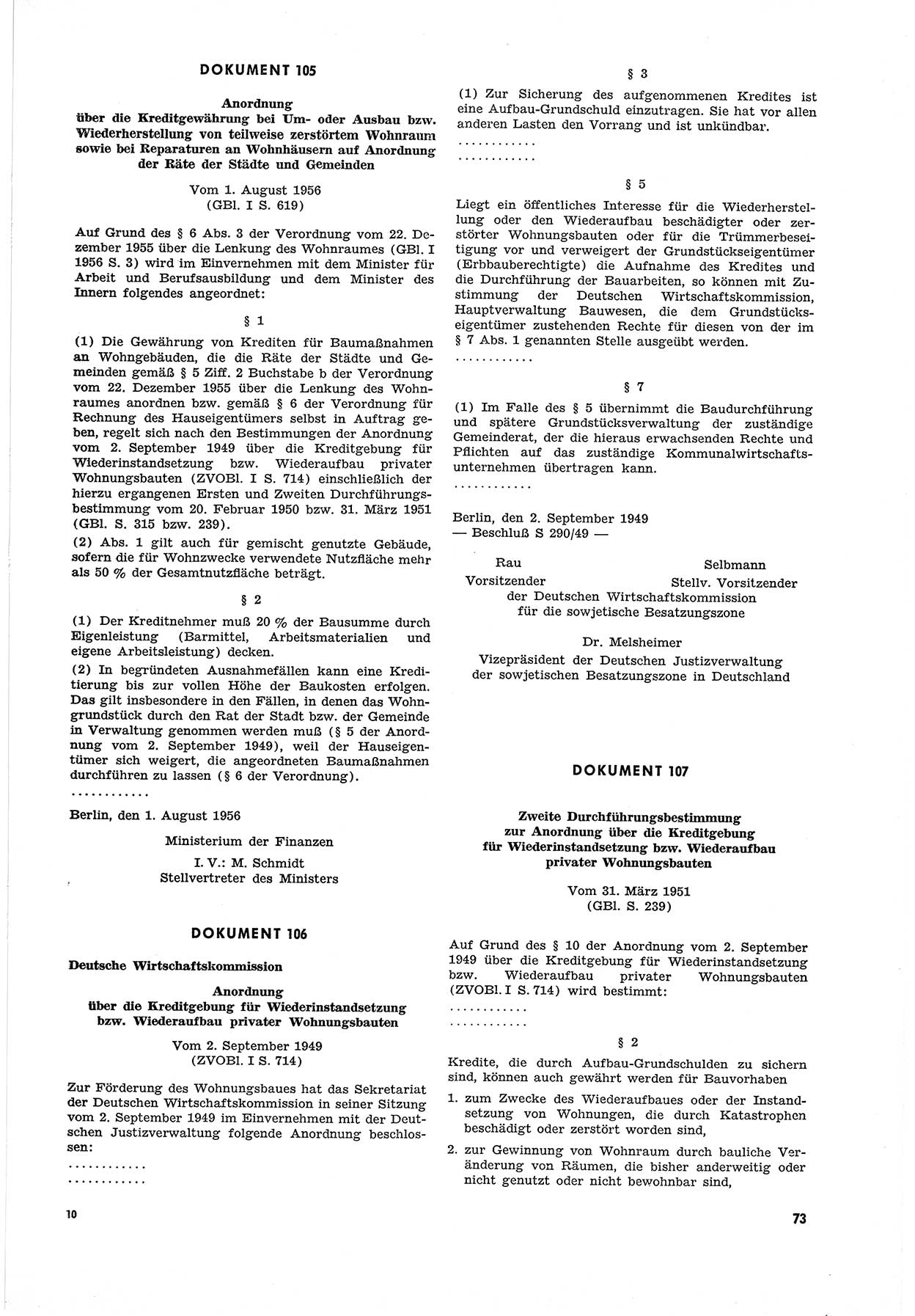 DOKUMENT 105

Anordnung über die Kreditgewährung bei Um- oder Ausbau bzw. Wiederherstellung von teilweise zerstörtem Wohnraum sowie bei Reparaturen an Wohnhäusern auf Anordnung der Räte der Städte und Gemeinden

Vom 1. August 1956
(GBl. I S. 619)

Auf Grund des § 6 Abs. 3 der Verordnung vom 22. Dezember 1955 über die Lenkung des Wohnraumes (GBl. I 1956 S. 3) wird im Einvernehmen mit dem Minister für Arbeit und Berufsausbildung und dem Minister des Innern folgendes angeordnet:

§ 1

(1) Die Gewährung von Krediten für Baumaßnahmen an Wohngebäuden, die die Räte der Städte und Gemeinden gemäß § 5 Ziff. 2 Buchstabe b der Verordnung vom 22. Dezember 1955 über die Lenkung des Wohnraumes anordnen bzw. gemäß § 6 der Verordnung für Rechnung des Hauseigentümers selbst in Auftrag geben, regelt sich nach den Bestimmungen der Anordnung vom 2. September 1949 über die Kreditgebung für Wiederinstandsetzung bzw. Wiederaufbau privater Wohnungsbauten (ZVOBl. I S. 714) einschließlich der hierzu ergangenen Ersten und Zweiten Durchführungsbestimmung vom 20. Februar 1950 bzw. 31. März 1951 (GBl. S. 315 bzw. 239).

(2) Abs. 1 gilt auch für gemischt genutzte Gebäude, sofern die für Wohnzwecke verwendete Nutzfläche mehr als 50 % der Gesamtnutzfläche beträgt.

§ 2

(1) Der Kreditnehmer muß 20 % der Bausumme durch Eigenleistung (Barmittel, Arbeitsmaterialien und eigene Arbeitsleistung) decken.

(2) In begründeten Ausnahmefällen kann eine Kreditierung bis zur vollen Höhe der Baukosten erfolgen. Das gilt insbesondere in den Fällen, in denen das Wohngrundstück durch den Rat der Stadt bzw. der Gemeinde in Verwaltung genommen werden muß (§ 5 der Anordnung vom 2. September 1949), weil der Hauseigentümer sich weigert, die angeordneten Baumaßnahmen durchführen zu lassen (§ 6 der Verordnung).
............

Berlin, den 1. August 1956

Ministerium der Finanzen
I. V.: M. Schmidt
Stellvertreter des Ministers

DOKUMENT 106

Deutsche Wirtschaftskommission

Anordnung über die Kreditgebung für Wiederinstandsetzung bzw. Wiederaufbau privater Wohnungsbauten

Vom 2. September 1949
(ZVOBl. I S. 714)

Zur Förderung des Wohnungsbaues hat das Sekretariat der Deutschen Wirtschaftskommission in seiner Sitzung vom 2. September 1949 im Einvernehmen mit der Deutschen Justizverwaltung folgende Anordnung beschlossen:
............
............

10

§ 3

(1) Zur Sicherung des aufgenommenen Kredites ist eine Aufbau-Grundschuld einzutragen. Sie hat vor allen anderen Lasten den Vorrang und ist unkündbar.
............
............

§ 5

Liegt ein öffentliches Interesse für die Wiederherstellung oder den Wiederaufbau beschädigter oder zerstörter Wohnungsbauten oder für die Trümmerbeseitigung vor und verweigert der Grundstückseigentümer (Erbbauberechtigte) die Aufnahme des Kredites und die Durchführung der Bauarbeiten, so können mit Zustimmung der Deutschen Wirtschaftskommission, Hauptverwaltung Bauwesen, die dem Grundstückseigentümer zustehenden Rechte für diesen von der im § 7 Abs. 1 genannten Stelle ausgeübt werden.
............

§ 7

(1) Im Falle des § 5 übernimmt die Baudurchführung und spätere Grundstücksverwaltung der zuständige Gemeinderat, der die hieraus erwachsenden Rechte und Pflichten auf das zuständige Kommunalwirtschaftsunternehmen übertragen kann.
............

Berlin, den 2. September 1949
— Beschluß S 290/49 —

Rau
Vorsitzender
Selbmann
Stellv. Vorsitzender
der Deutschen Wirtschaftskommission
für die sowjetische Besatzungszone

Dr. Melsheimer
Vizepräsident der Deutschen Justizverwaltung
der sowjetischen Besatzungszone in Deutschland

DOKUMENT 107

Zweite Durchführungsbestimmung zur Anordnung über die Kreditgebung für Wiederinstandsetzung bzw. Wiederaufbau privater Wohnungsbauten

Vom 31. März 1951
(GBl. S. 239)

Auf Grund des § 10 der Anordnung vom 2. September 1949 über die Kreditgebung für Wiederinstandsetzung bzw. Wiederaufbau privater Wohnungsbauten (ZVOBl. I S. 714) wird bestimmt:
............
............

§ 2

Kredite, die durch Aufbau-Grundschulden zu sichern sind, können auch gewährt werden für Bauvorhaben

1. zum Zwecke des Wiederaufbaues oder der Instandsetzung von Wohnungen, die durch Katastrophen beschädigt oder zerstört worden sind,

2. zur Gewinnung von Wohnraum durch bauliche Veränderung von Räumen, die bisher anderweitig oder nicht genutzt oder nicht bewohnbar sind,

73